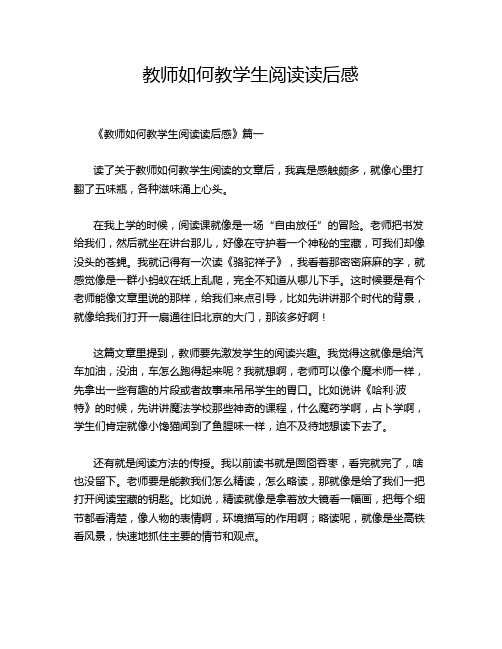 教师如何教学生阅读读后感

《教师如何教学生阅读读后感》篇一

读了关于教师如何教学生阅读的文章后，我真是感触颇多，就像心里打翻了五味瓶，各种滋味涌上心头。

在我上学的时候，阅读课就像是一场“自由放任”的冒险。老师把书发给我们，然后就坐在讲台那儿，好像在守护着一个神秘的宝藏，可我们却像没头的苍蝇。我就记得有一次读《骆驼祥子》，我看着那密密麻麻的字，就感觉像是一群小蚂蚁在纸上乱爬，完全不知道从哪儿下手。这时候要是有个老师能像文章里说的那样，给我们来点引导，比如先讲讲那个时代的背景，就像给我们打开一扇通往旧北京的大门，那该多好啊！

这篇文章里提到，教师要先激发学生的阅读兴趣。我觉得这就像是给汽车加油，没油，车怎么跑得起来呢？我就想啊，老师可以像个魔术师一样，先拿出一些有趣的片段或者故事来吊吊学生的胃口。比如说讲《哈利·波特》的时候，先讲讲魔法学校那些神奇的课程，什么魔药学啊，占卜学啊，学生们肯定就像小馋猫闻到了鱼腥味一样，迫不及待地想读下去了。

还有就是阅读方法的传授。我以前读书就是囫囵吞枣，看完就完了，啥也没留下。老师要是能教我们怎么精读，怎么略读，那就像是给了我们一把打开阅读宝藏的钥匙。比如说，精读就像是拿着放大镜看一幅画，把每个细节都看清楚，像人物的表情啊，环境描写的作用啊；略读呢，就像是坐高铁看风景，快速地抓住主要的情节和观点。